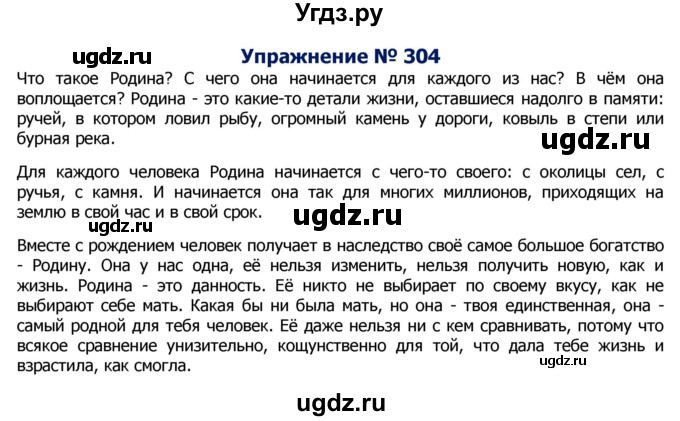 Угдз.ру

ugdz.ru

Упражнение № 304

Что такое Родина? С чего она начинается для каждого из нас? В чём она воплощается? Родина - это какие-то детали жизни, оставшиеся надолго в памяти: ручей, в котором ловил рыбу, огромный камень у дороги, ковыль в степи или бурная река.

ugdz.ru

Для каждого человека Родина начинается с чего-то своего: с околицы сел, с ручья, с камня. И начинается она так для многих миллионов, приходящих на землю в свой час и в свой срок.

ugdz.ru

ugdz.ru

Вместе с рождением человек получает в наследство своё самое большое богатство - Родину. Она у нас одна, её нельзя изменить, нельзя получить новую, как и жизнь. Родина - это данность. Её никто не выбирает по своему вкусу, как не выбирают себе мать. Какая бы ни была мать, но она - твоя единственная, она - самый родной для тебя человек. Её даже нельзя ни с кем сравнивать, потому что всякое сравнение унизительно, кощунственно для той, что дала тебе жизнь и взрастила, как смогла.

ugdz.ru

ugdz.ru